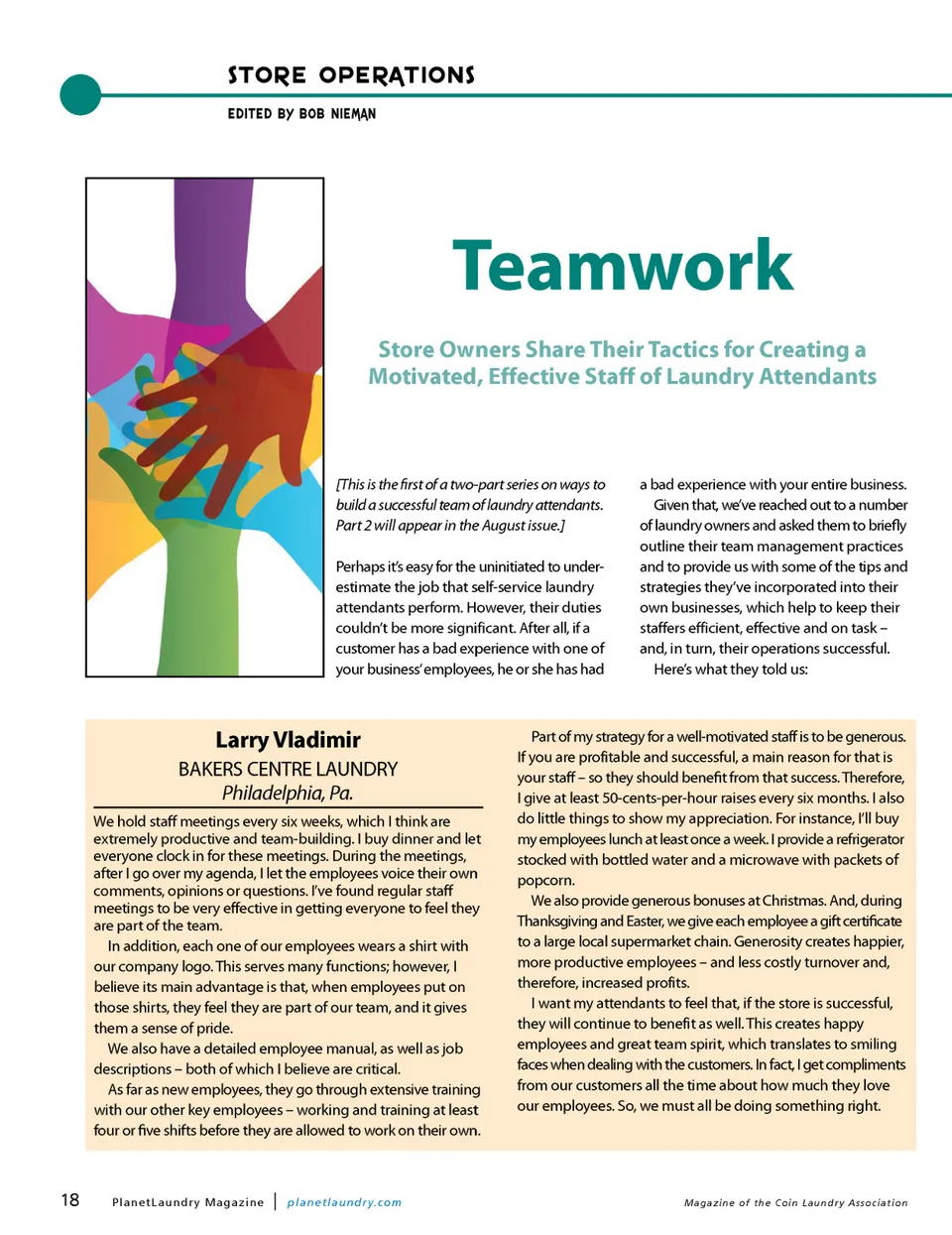 STORE OPERATIONS

EDITED BY BOB NIEMAN

Teamwork

Store Owners Share Their Tactics for Creating a Motivated, Effective Staff of Laundry Attendants

[This is the first of a two-part series on ways to build a successful team of laundry attendants. Part 2 will appear in the August issue.]

Perhaps it's easy for the uninitiated to underestimate the job that self-service laundry attendants perform. However, their duties couldn't be more significant. After all, if a customer has a bad experience with one of your business' employees, he or she has had a bad experience with your entire business.

Given that, we've reached out to a number of laundry owners and asked them to briefly outline their team management practices and to provide us with some of the tips and strategies they've incorporated into their own businesses, which help to keep their staffers efficient, effective and on task – and, in turn, their operations successful.

Here's what they told us:

Larry Vladimir
BAKERS CENTRE LAUNDRY
Philadelphia, Pa.

We hold staff meetings every six weeks, which I think are extremely productive and team-building. I buy dinner and let everyone clock in for these meetings. During the meetings, after I go over my agenda, I let the employees voice their own comments, opinions or questions. I've found regular staff meetings to be very effective in getting everyone to feel they are part of the team.

In addition, each one of our employees wears a shirt with our company logo. This serves many functions; however, I believe its main advantage is that, when employees put on those shirts, they feel they are part of our team, and it gives them a sense of pride.

We also have a detailed employee manual, as well as job descriptions – both of which I believe are critical.

As far as new employees, they go through extensive training with our other key employees – working and training at least four or five shifts before they are allowed to work on their own.

Part of my strategy for a well-motivated staff is to be generous. If you are profitable and successful, a main reason for that is your staff – so they should benefit from that success. Therefore, I give at least 50-cents-per-hour raises every six months. I also do little things to show my appreciation. For instance, I'll buy my employees lunch at least once a week. I provide a refrigerator stocked with bottled water and a microwave with packets of popcorn.

We also provide generous bonuses at Christmas. And, during Thanksgiving and Easter, we give each employee a gift certificate to a large local supermarket chain. Generosity creates happier, more productive employees – and less costly turnover and, therefore, increased profits.

I want my attendants to feel that, if the store is successful, they will continue to benefit as well. This creates happy employees and great team spirit, which translates to smiling faces when dealing with the customers. In fact, I get compliments from our customers all the time about how much they love our employees. So, we must all be doing something right.

18 PlanetLaundry Magazine | planetlaundry.com Magazine of the Coin Laundry Association